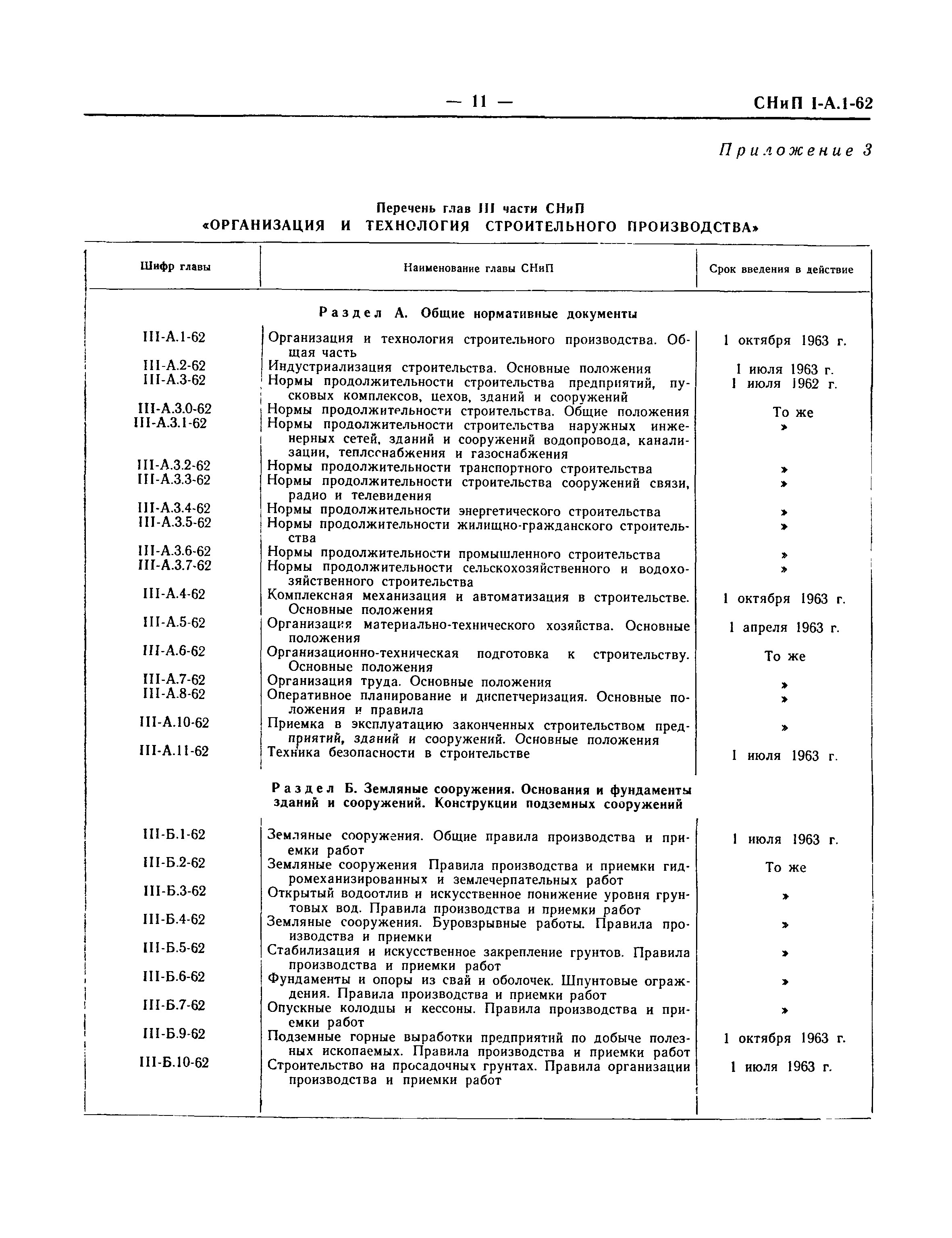 — 11 — СНиП I-А.1-62

Приложение 3

Перечень глав III части СНиП
«ОРГАНИЗАЦИЯ И ТЕХНОЛОГИЯ СТРОИТЕЛЬНОГО ПРОИЗВОДСТВА»

| Шифр главы | Наименование главы СНиП | Срок введения в действие |
|---|---|---|
| | Раздел А. Общие нормативные документы | |
| III-А.1-62 | Организация и технология строительного производства. Общая часть | 1 октября 1963 г. |
| III-А.2-62 | Индустриализация строительства. Основные положения | 1 июля 1963 г. |
| III-А.3-62 | Нормы продолжительности строительства предприятий, пусковых комплексов, цехов, зданий и сооружений | 1 июля 1962 г. |
| III-А.3.0-62 | Нормы продолжительности строительства. Общие положения | То же |
| III-А.3.1-62 | Нормы продолжительности строительства наружных инженерных сетей, зданий и сооружений водопровода, канализации, теплоснабжения и газоснабжения | » |
| III-А.3.2-62 | Нормы продолжительности транспортного строительства | » |
| III-А.3.3-62 | Нормы продолжительности строительства сооружений связи, радио и телевидения | » |
| III-А.3.4-62 | Нормы продолжительности энергетического строительства | » |
| III-А.3.5-62 | Нормы продолжительности жилищно-гражданского строительства | » |
| III-А.3.6-62 | Нормы продолжительности промышленного строительства | » |
| III-А.3.7-62 | Нормы продолжительности сельскохозяйственного и водохозяйственного строительства | » |
| III-А.4-62 | Комплексная механизация и автоматизация в строительстве. Основные положения | 1 октября 1963 г. |
| III-А.5-62 | Организация материально-технического хозяйства. Основные положения | 1 апреля 1963 г. |
| III-А.6-62 | Организационно-техническая подготовка к строительству. Основные положения | То же |
| III-А.7-62 | Организация труда. Основные положения | » |
| III-А.8-62 | Оперативное планирование и диспетчеризация. Основные положения и правила | » |
| III-А.10-62 | Приемка в эксплуатацию законченных строительством предприятий, зданий и сооружений. Основные положения | » |
| III-А.11-62 | Техника безопасности в строительстве | 1 июля 1963 г. |
| | Раздел Б. Земляные сооружения. Основания и фундаменты зданий и сооружений. Конструкции подземных сооружений | |
| III-Б.1-62 | Земляные сооружения. Общие правила производства и приемки работ | 1 июля 1963 г. |
| III-Б.2-62 | Земляные сооружения Правила производства и приемки гидромеханизированных и землечерпательных работ | То же |
| III-Б.3-62 | Открытый водоотлив и искусственное понижение уровня грунтовых вод. Правила производства и приемки работ | » |
| III-Б.4-62 | Земляные сооружения. Буровзрывные работы. Правила производства и приемки | » |
| III-Б.5-62 | Стабилизация и искусственное закрепление грунтов. Правила производства и приемки работ | » |
| III-Б.6-62 | Фундаменты и опоры из свай и оболочек. Шпунтовые ограждения. Правила производства и приемки работ | » |
| III-Б.7-62 | Опускные колодцы и кессоны. Правила производства и приемки работ | » |
| III-Б.9-62 | Подземные горные выработки предприятий по добыче полезных ископаемых. Правила производства и приемки работ | 1 октября 1963 г. |
| III-Б.10-62 | Строительство на просадочных грунтах. Правила организации производства и приемки работ | 1 июля 1963 г. |